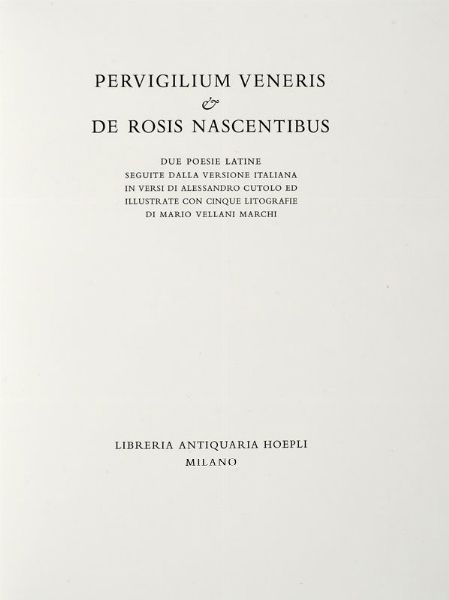 PERVIGILIUM VENERIS
&
DE ROSIS NASCENTIBUS

DUE POESIE LATINE
SEGUITE DALLA VERSIONE ITALIANA
IN VERSI DI ALESSANDRO CUTOLO ED
ILLUSTRATE CON CINQUE LITOGRAFIE
DI MARIO VELLANI MARCHI

LIBRERIA ANTIQUARIA HOEPLI
MILANO